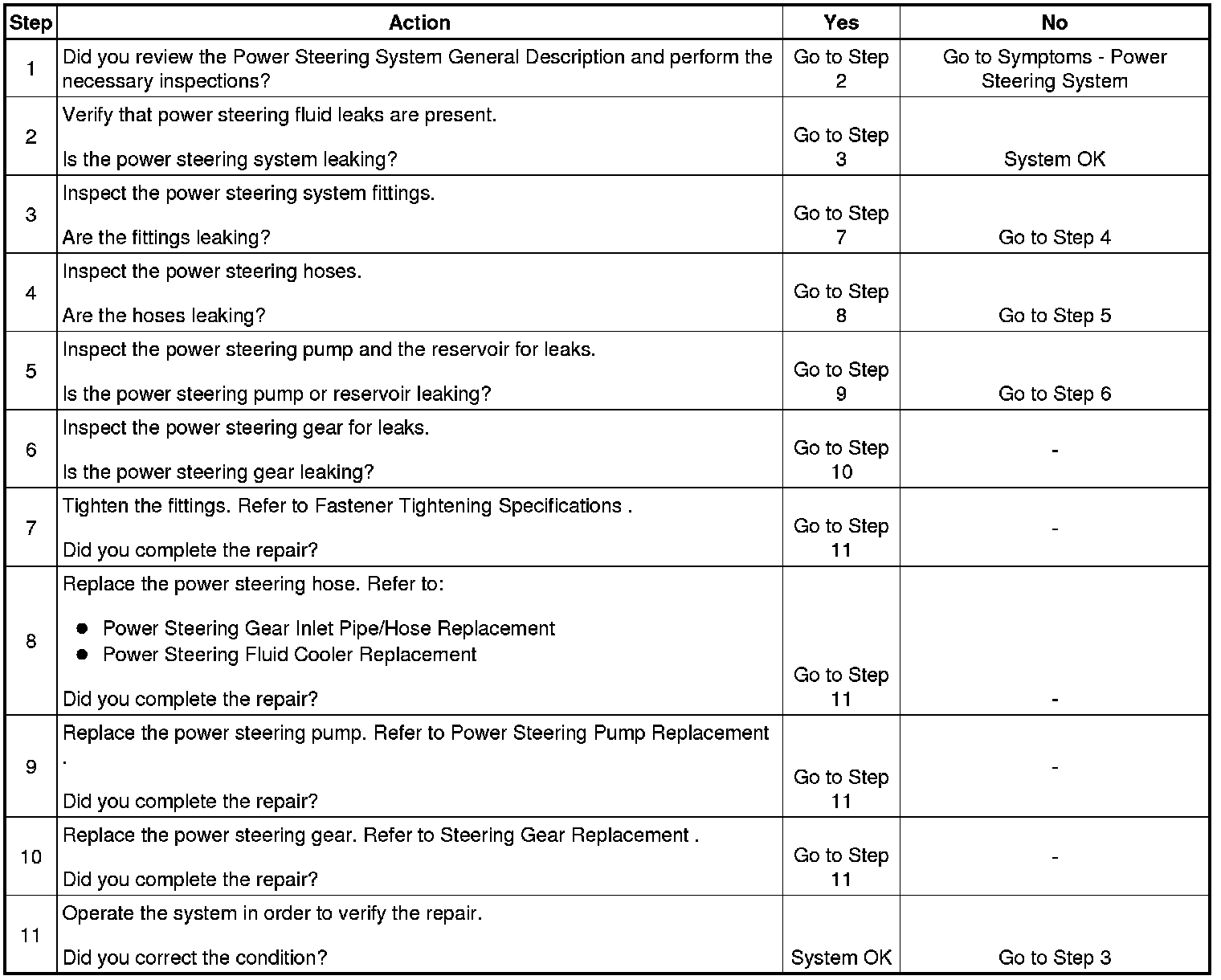 | Step | Action | Yes | No |
|---|---|---|---|
| 1 | Did you review the Power Steering System General Description and perform the necessary inspections? | Go to Step 2 | Go to Symptoms - Power Steering System |
| 2 | Verify that power steering fluid leaks are present. Is the power steering system leaking? | Go to Step 3 | System OK |
| 3 | Inspect the power steering system fittings. Are the fittings leaking? | Go to Step 7 | Go to Step 4 |
| 4 | Inspect the power steering hoses. Are the hoses leaking? | Go to Step 8 | Go to Step 5 |
| 5 | Inspect the power steering pump and the reservoir for leaks. Is the power steering pump or reservoir leaking? | Go to Step 9 | Go to Step 6 |
| 6 | Inspect the power steering gear for leaks. Is the power steering gear leaking? | Go to Step 10 | - |
| 7 | Tighten the fittings. Refer to Fastener Tightening Specifications . Did you complete the repair? | Go to Step 11 | - |
| 8 | Replace the power steering hose. Refer to: • Power Steering Gear Inlet Pipe/Hose Replacement • Power Steering Fluid Cooler Replacement Did you complete the repair? | Go to Step 11 | - |
| 9 | Replace the power steering pump. Refer to Power Steering Pump Replacement . Did you complete the repair? | Go to Step 11 | - |
| 10 | Replace the power steering gear. Refer to Steering Gear Replacement . Did you complete the repair? | Go to Step 11 | - |
| 11 | Operate the system in order to verify the repair. Did you correct the condition? | System OK | Go to Step 3 |